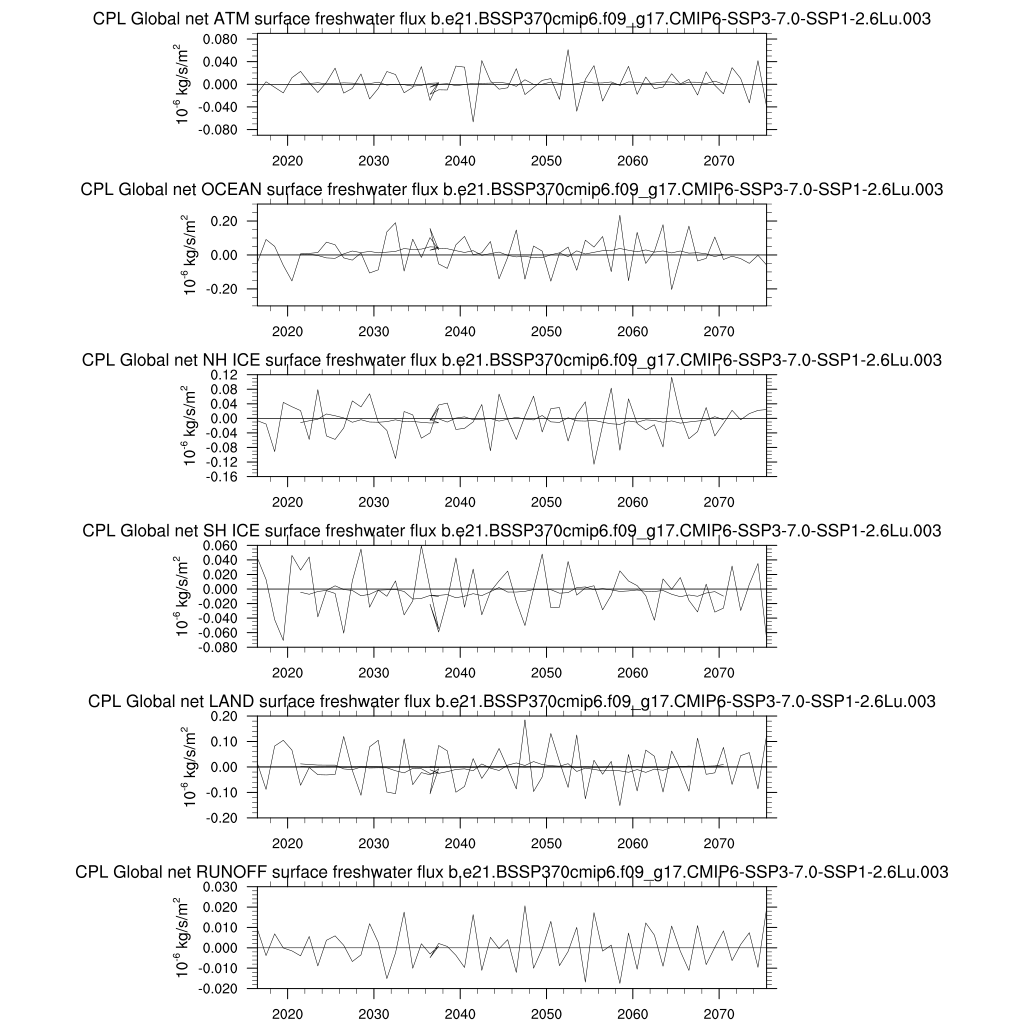 CPL Global net ATM surface freshwater flux b.e21.BSSP370cmip6.f09_g17.CMIP6-SSP3-7.0-SSP1-2.6Lu.003

$10^{-6}$ kg/s/m$^2$

0.080
0.040
0.000
-0.040
-0.080

2020 2030 2040 2050 2060 2070

CPL Global net OCEAN surface freshwater flux b.e21.BSSP370cmip6.f09_g17.CMIP6-SSP3-7.0-SSP1-2.6Lu.003

$10^{-6}$ kg/s/m$^2$

0.20
0.00
-0.20

2020 2030 2040 2050 2060 2070

CPL Global net NH ICE surface freshwater flux b.e21.BSSP370cmip6.f09_g17.CMIP6-SSP3-7.0-SSP1-2.6Lu.003

$10^{-6}$ kg/s/m$^2$

0.12
0.08
0.04
0.00
-0.04
-0.08
-0.12
-0.16

2020 2030 2040 2050 2060 2070

CPL Global net SH ICE surface freshwater flux b.e21.BSSP370cmip6.f09_g17.CMIP6-SSP3-7.0-SSP1-2.6Lu.003

$10^{-6}$ kg/s/m$^2$

0.060
0.040
0.020
0.000
-0.020
-0.040
-0.060
-0.080

2020 2030 2040 2050 2060 2070

CPL Global net LAND surface freshwater flux b.e21.BSSP370cmip6.f09_g17.CMIP6-SSP3-7.0-SSP1-2.6Lu.003

$10^{-6}$ kg/s/m$^2$

0.20
0.10
0.00
-0.10
-0.20

2020 2030 2040 2050 2060 2070

CPL Global net RUNOFF surface freshwater flux b.e21.BSSP370cmip6.f09_g17.CMIP6-SSP3-7.0-SSP1-2.6Lu.003

$10^{-6}$ kg/s/m$^2$

0.020
0.010
0.000
-0.010
-0.020

2020 2030 2040 2050 2060 2070